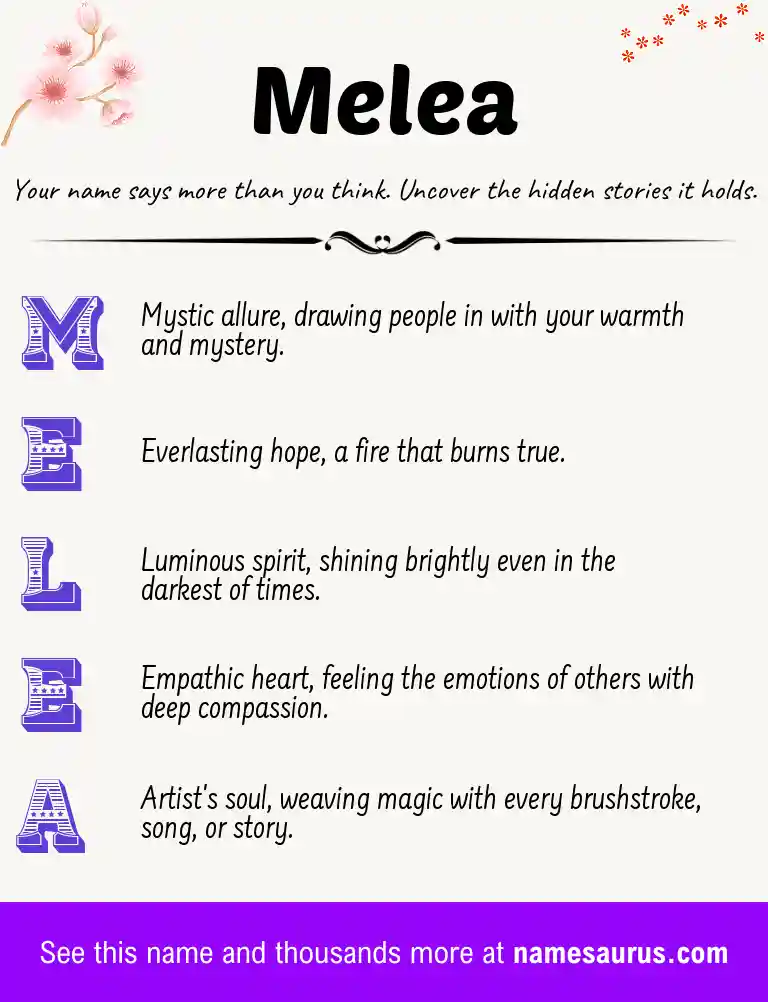 Melea

Your name says more than you think. Uncover the hidden stories it holds.

M Mystic allure, drawing people in with your warmth and mystery.

E Everlasting hope, a fire that burns true.

L Luminous spirit, shining brightly even in the darkest of times.

E Empathic heart, feeling the emotions of others with deep compassion.

A Artist's soul, weaving magic with every brushstroke, song, or story.

See this name and thousands more at namesaurus.com